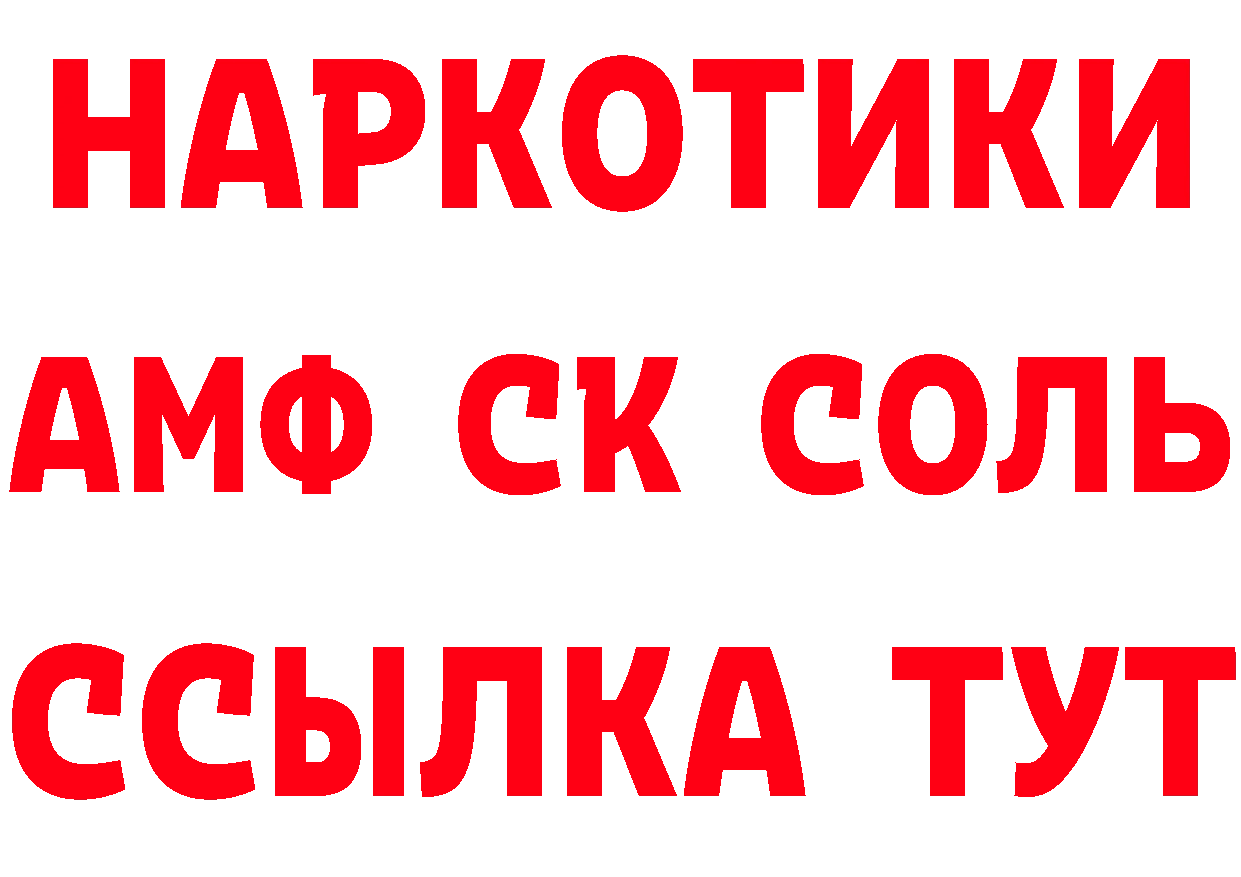 НАРКОТИКИ

АМФ СК СОЛЬ

ССЫЛКА ТУТ